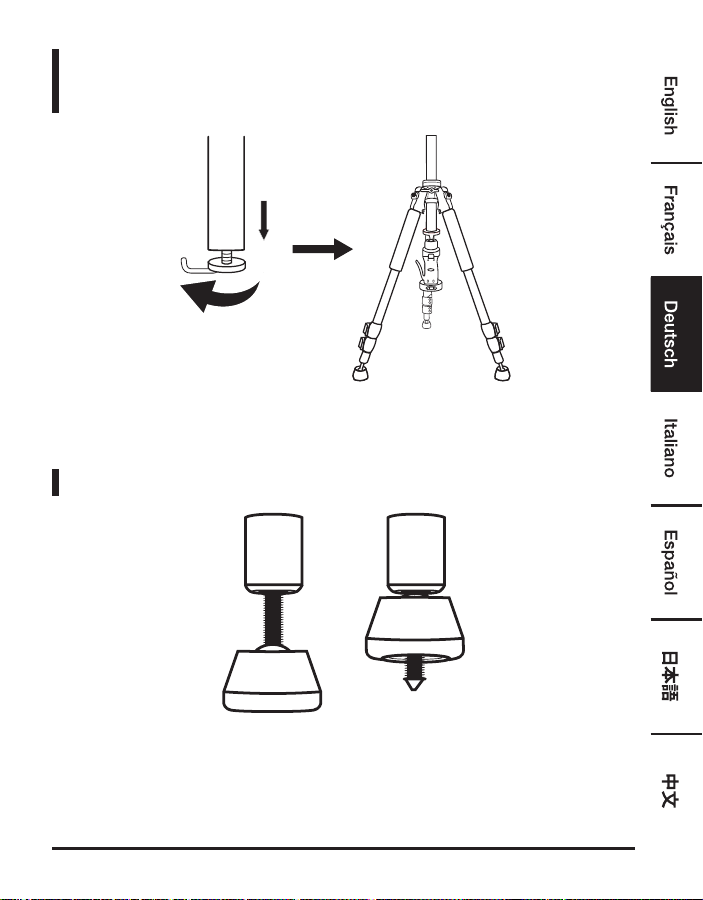 English

Français

Deutsch

Italiano

Español

日本語

中文